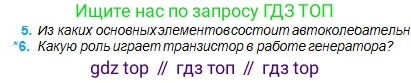 Ищите нас по запросу ГДЗ ТОП

5. Из каких основных элементов состоит автоколебательн

*6. Какую роль играет транзистор в работе генератора?

gdz top // гдз топ // гдз top